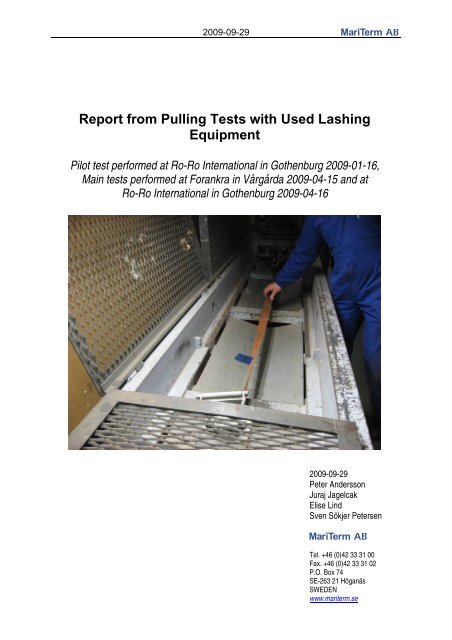 2009-09-29 MariTerm AB

Report from Pulling Tests with Used Lashing Equipment

Pilot test performed at Ro-Ro International in Gothenburg 2009-01-16, Main tests performed at Forankra in Vårgårda 2009-04-15 and at Ro-Ro International in Gothenburg 2009-04-16

2009-09-29
Peter Andersson
Juraj Jagelcak
Elise Lind
Sven Sökjer Petersen

MariTerm AB

Tel. +46 (0)42 33 31 00
Fax. +46 (0)42 33 31 02
P.O. Box 74
SE-263 21 Höganäs
SWEDEN
www.mariterm.se